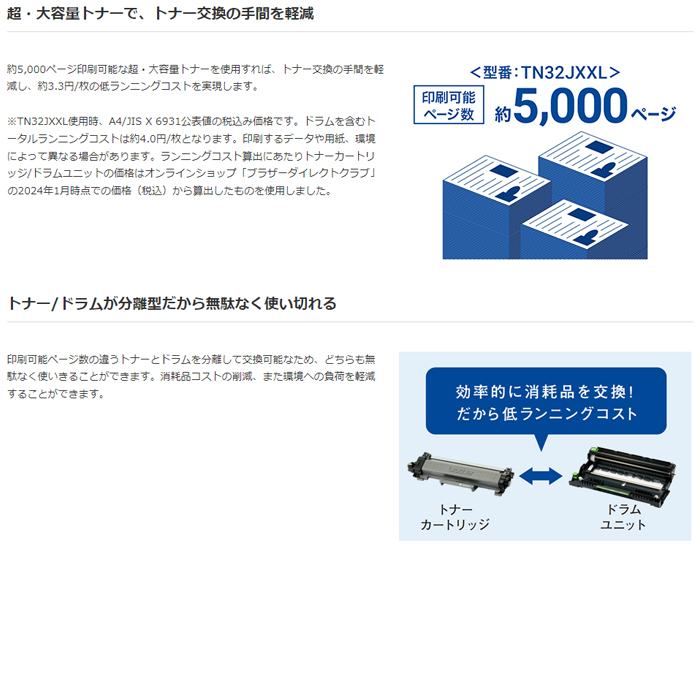 超・大容量トナーで、トナー交換の手間を軽減

約5,000ページ印刷可能な超・大容量トナーを使用すれば、トナー交換の手間を軽減し、約3.3円/枚の低ランニングコストを実現します。

※TN32JXXL使用時、A4/JIS X 6931公表値の税込み価格です。ドラムを含むトータルランニングコストは約4.0円/枚となります。印刷するデータや用紙、環境によって異なる場合があります。ランニングコスト算出にあたりトナーカートリッジ/ドラムユニットの価格はオンラインショップ「ブラザーダイレクトクラブ」の2024年1月時点での価格（税込）から算出したものを使用しました。

<型番：TN32JXXL>
印刷可能
ページ数
約5,000ページ

トナー/ドラムが分離型だから無駄なく使い切れる

印刷可能ページ数の違うトナーとドラムを分離して交換可能なため、どちらも無駄なく使いきることができます。消耗品コストの削減、また環境への負荷を軽減することができます。

効率的に消耗品を交換！
だから低ランニングコスト

トナー
カートリッジ

ドラム
ユニット